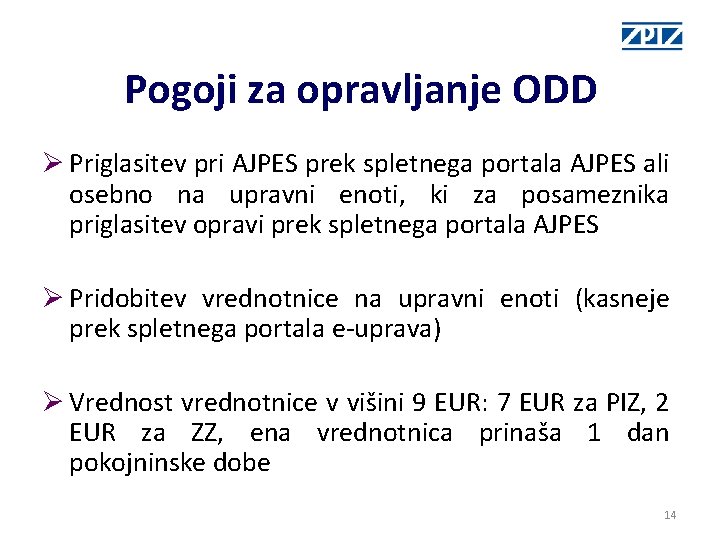 ZPIZ

Pogoji za opravljanje ODD

➢ Priglasitev pri AJPES prek spletnega portala AJPES ali osebno na upravni enoti, ki za posameznika priglasitev opravi prek spletnega portala AJPES

➢ Pridobitev vrednotnice na upravni enoti (kasneje prek spletnega portala e-uprava)

➢ Vrednost vrednotnice v višini 9 EUR: 7 EUR za PIZ, 2 EUR za ZZ, ena vrednotnica prinaša 1 dan pokojninske dobe

14